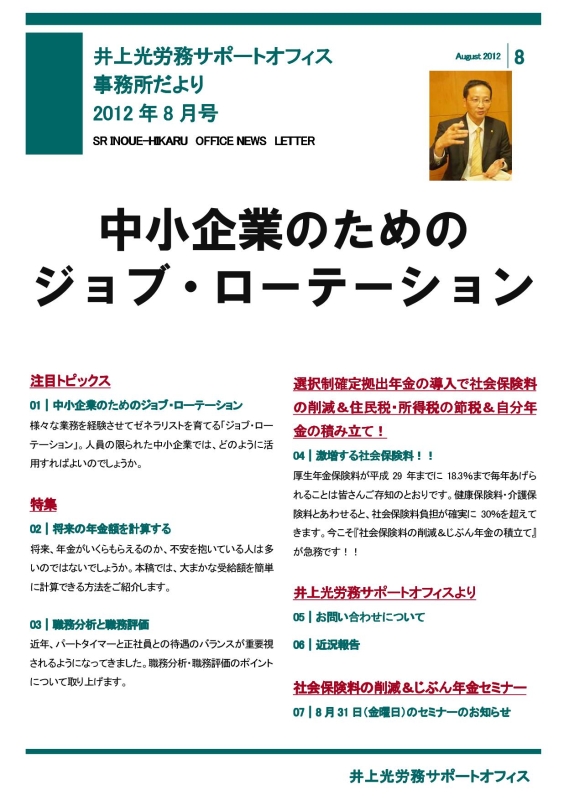 井上光労務サポートオフィス
事務所だより
2012 年 8 月号

SR INOUE-HIKARU OFFICE NEWS LETTER

August 2012 | 8

中小企業のための
ジョブ・ローテーション

注目トピックス

01 | 中小企業のためのジョブ・ローテーション
様々な業務を経験させてゼネラリストを育てる「ジョブ・ローテーション」。人員の限られた中小企業では、どのように活用すればよいのでしょうか。

特集

02 | 将来の年金額を計算する
将来、年金がいくらもらえるのか、不安を抱いている人は多いのではないでしょうか。本稿では、大まかな受給額を簡単に計算できる方法をご紹介します。

03 | 職務分析と職務評価
近年、パートタイマーと正社員との待遇のバランスが重要視されるようになってきました。職務分析・職務評価のポイントについて取り上げます。

選択制確定拠出年金の導入で社会保険料の削減＆住民税・所得税の節税＆自分年金の積み立て！

04 | 激増する社会保険料！！
厚生年金保険料が平成 29 年までに 18.3%まで毎年あげられることは皆さんご存知のとおりです。健康保険料・介護保険料とあわせると、社会保険料負担が確実に 30%を超えてきます。今こそ『社会保険料の削減＆じぶん年金の積立て』が急務です！！

井上光労務サポートオフィスより

05 | お問い合わせについて

06 | 近況報告

社会保険料の削減＆じぶん年金セミナー

07 | 8 月 31 日（金曜日）のセミナーのお知らせ

井上光労務サポートオフィス